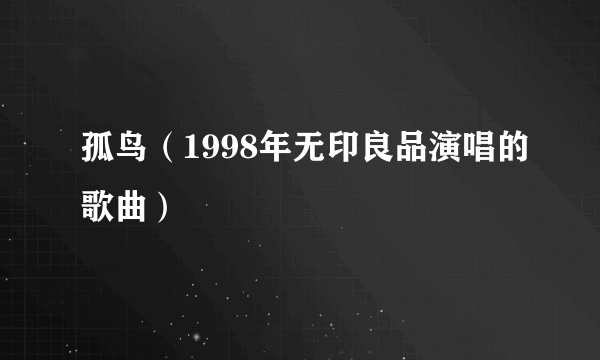 孤鸟（1998年无印良品演唱的歌曲）